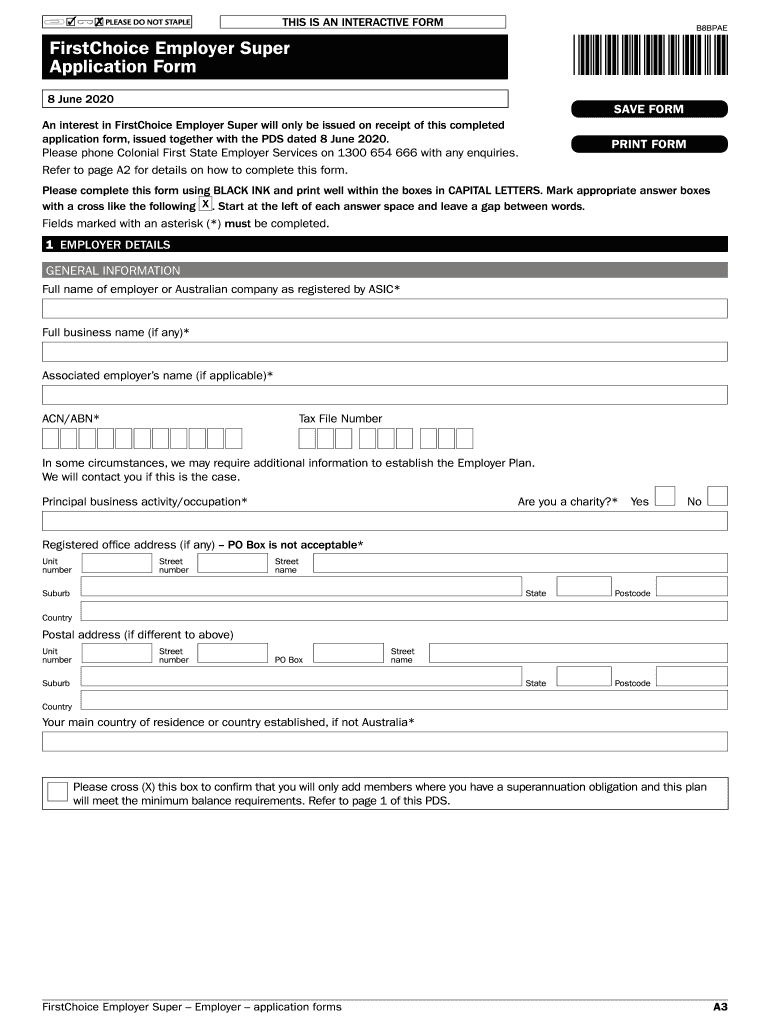 PLEASE DO NOT STAPLE

THIS IS AN INTERACTIVE FORM

B8BPAE

FirstChoice Employer Super Application Form

8 June 2020

SAVE FORM

PRINT FORM

An interest in FirstChoice Employer Super will only be issued on receipt of this completed application form, issued together with the PDS dated 8 June 2020.
Please phone Colonial First State Employer Services on 1300 654 666 with any enquiries.
Refer to page A2 for details on how to complete this form.

Please complete this form using BLACK INK and print well within the boxes in CAPITAL LETTERS. Mark appropriate answer boxes with a cross like the following X. Start at the left of each answer space and leave a gap between words.
Fields marked with an asterisk (*) must be completed.

1 EMPLOYER DETAILS

GENERAL INFORMATION

Full name of employer or Australian company as registered by ASIC*

Full business name (if any)*

Associated employer's name (if applicable)*

ACN/ABN*

Tax File Number

In some circumstances, we may require additional information to establish the Employer Plan.
We will contact you if this is the case.

Principal business activity/occupation*

Are you a charity?* Yes No

Registered office address (if any) – PO Box is not acceptable*

Unit number

Street number

Street name

Suburb

State

Postcode

Country

Postal address (if different to above)

Unit number

Street number

PO Box

Street name

Suburb

State

Postcode

Country

Your main country of residence or country established, if not Australia*

Please cross (X) this box to confirm that you will only add members where you have a superannuation obligation and this plan will meet the minimum balance requirements. Refer to page 1 of this PDS.

FirstChoice Employer Super – Employer – application forms

A3